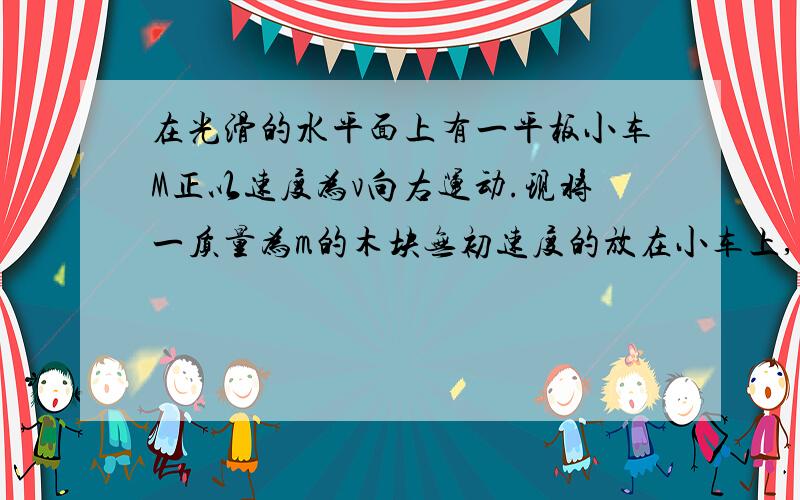 在光滑的水平面上有一平板小车M正以速度为v向右运动.现将一质量为m的木块无初速度的放在小车上,